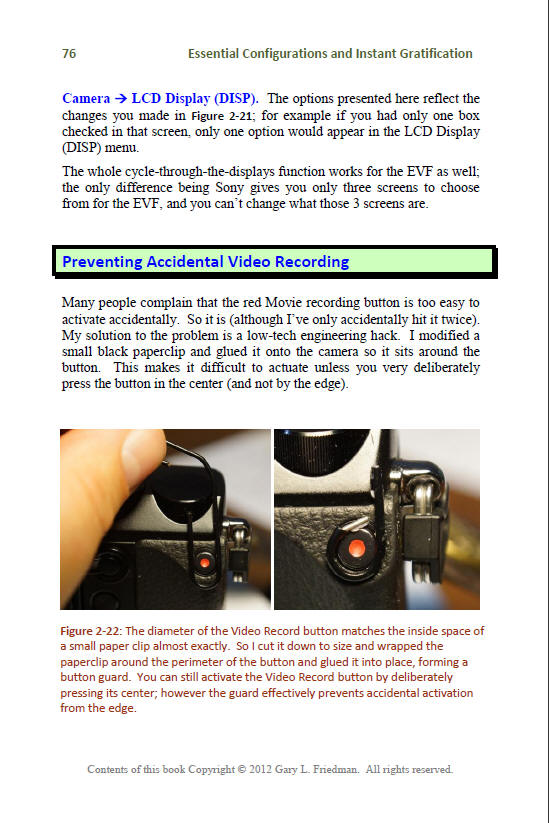 76 Essential Configurations and Instant Gratification

Camera → LCD Display (DISP). The options presented here reflect the changes you made in Figure 2-21; for example if you had only one box checked in that screen, only one option would appear in the LCD Display (DISP) menu.

The whole cycle-through-the-displays function works for the EVF as well; the only difference being Sony gives you only three screens to choose from for the EVF, and you can't change what those 3 screens are.

Preventing Accidental Video Recording

Many people complain that the red Movie recording button is too easy to activate accidentally. So it is (although I've only accidentally hit it twice). My solution to the problem is a low-tech engineering hack. I modified a small black paperclip and glued it onto the camera so it sits around the button. This makes it difficult to actuate unless you very deliberately press the button in the center (and not by the edge).

Figure 2-22: The diameter of the Video Record button matches the inside space of a small paper clip almost exactly. So I cut it down to size and wrapped the paperclip around the perimeter of the button and glued it into place, forming a button guard. You can still activate the Video Record button by deliberately pressing its center; however the guard effectively prevents accidental activation from the edge.

Contents of this book Copyright © 2012 Gary L. Friedman. All rights reserved.